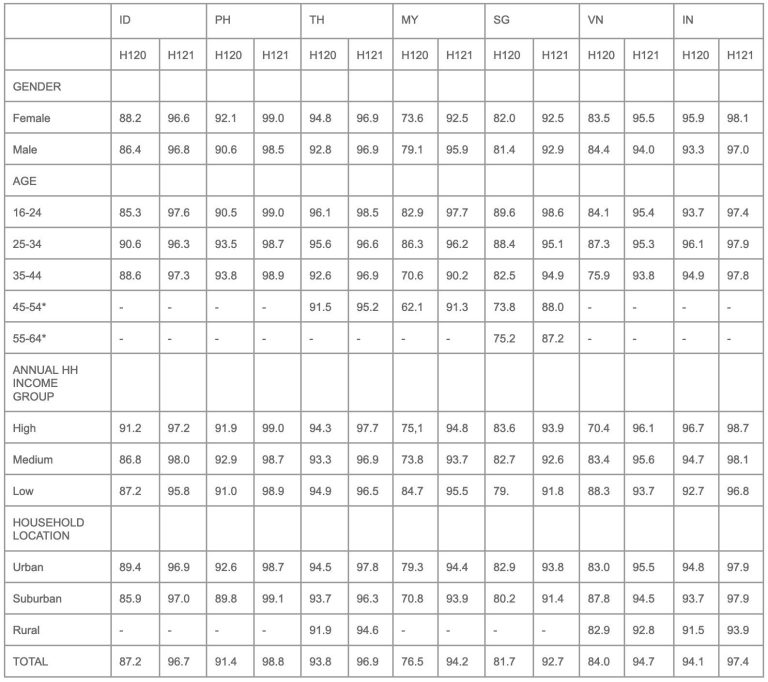 | | ID | | PH | | TH | | MY | | SG | | VN | | IN | |
|---|---|---|---|---|---|---|---|---|---|---|---|---|---|---|
| | H120 | H121 | H120 | H121 | H120 | H121 | H120 | H121 | H120 | H121 | H120 | H121 | H120 | H121 |
| GENDER | | | | | | | | | | | | | | |
| Female | 88.2 | 96.6 | 92.1 | 99.0 | 94.8 | 96.9 | 73.6 | 92.5 | 82.0 | 92.5 | 83.5 | 95.5 | 95.9 | 98.1 |
| Male | 86.4 | 96.8 | 90.6 | 98.5 | 92.8 | 96.9 | 79.1 | 95.9 | 81.4 | 92.9 | 84.4 | 94.0 | 93.3 | 97.0 |
| AGE | | | | | | | | | | | | | | |
| 16-24 | 85.3 | 97.6 | 90.5 | 99.0 | 96.1 | 98.5 | 82.9 | 97.7 | 89.6 | 98.6 | 84.1 | 95.4 | 93.7 | 97.4 |
| 25-34 | 90.6 | 96.3 | 93.5 | 98.7 | 95.6 | 96.6 | 86.3 | 96.2 | 88.4 | 95.1 | 87.3 | 95.3 | 96.1 | 97.9 |
| 35-44 | 88.6 | 97.3 | 93.8 | 98.9 | 92.6 | 96.9 | 70.6 | 90.2 | 82.5 | 94.9 | 75.9 | 93.8 | 94.9 | 97.8 |
| 45-54* | - | - | - | - | 91.5 | 95.2 | 62.1 | 91.3 | 73.8 | 88.0 | - | - | - | - |
| 55-64* | - | - | - | - | - | - | - | - | 75.2 | 87.2 | - | - | - | - |
| ANNUAL HH INCOME GROUP | | | | | | | | | | | | | | |
| High | 91.2 | 97.2 | 91.9 | 99.0 | 94.3 | 97.7 | 75,1 | 94.8 | 83.6 | 93.9 | 70.4 | 96.1 | 96.7 | 98.7 |
| Medium | 86.8 | 98.0 | 92.9 | 98.7 | 93.3 | 96.9 | 73.8 | 93.7 | 82.7 | 92.6 | 83.4 | 95.6 | 94.7 | 98.1 |
| Low | 87.2 | 95.8 | 91.0 | 98.9 | 94.9 | 96.5 | 84.7 | 95.5 | 79. | 91.8 | 88.3 | 93.7 | 92.7 | 96.8 |
| HOUSEHOLD LOCATION | | | | | | | | | | | | | | |
| Urban | 89.4 | 96.9 | 92.6 | 98.7 | 94.5 | 97.8 | 79.3 | 94.4 | 82.9 | 93.8 | 83.0 | 95.5 | 94.8 | 97.9 |
| Suburban | 85.9 | 97.0 | 89.8 | 99.1 | 93.7 | 96.3 | 70.8 | 93.9 | 80.2 | 91.4 | 87.8 | 94.5 | 93.7 | 97.9 |
| Rural | - | - | - | - | 91.9 | 94.6 | - | - | - | - | 82.9 | 92.8 | 91.5 | 93.9 |
| TOTAL | 87.2 | 96.7 | 91.4 | 98.8 | 93.8 | 96.9 | 76.5 | 94.2 | 81.7 | 92.7 | 84.0 | 94.7 | 94.1 | 97.4 |